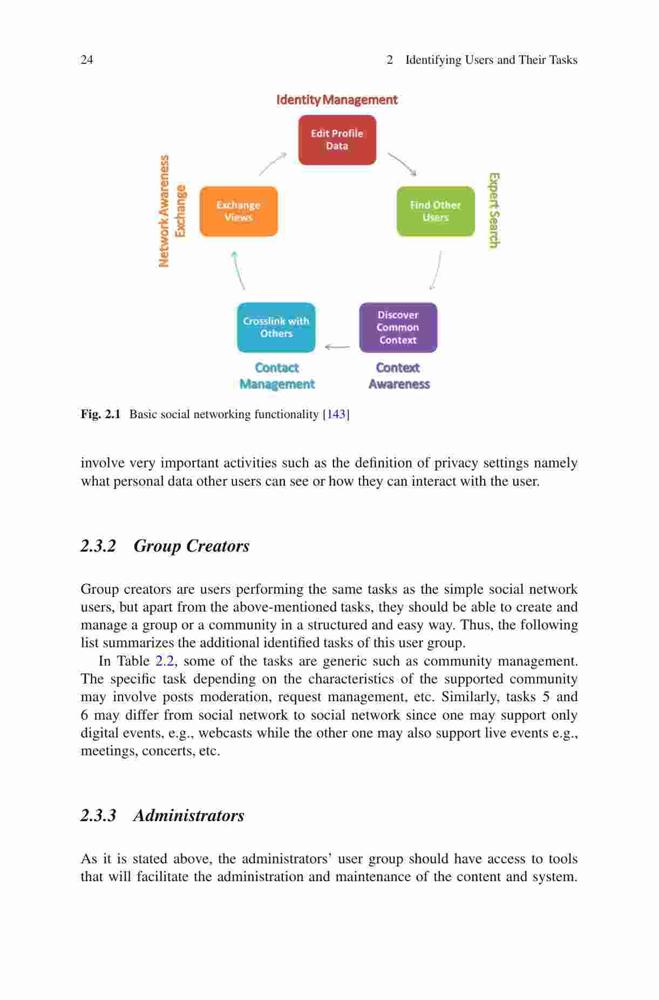 24 2 Identifying Users and Their Tasks

Identity Management

Edit Profile Data

Find Other Users

Expert Search

Discover Common Context

Context Awareness

Crosslink with Others

Contact Management

Exchange Views

Network Awareness Exchange

Fig. 2.1 Basic social networking functionality [143]

involve very important activities such as the definition of privacy settings namely what personal data other users can see or how they can interact with the user.

2.3.2 Group Creators

Group creators are users performing the same tasks as the simple social network users, but apart from the above-mentioned tasks, they should be able to create and manage a group or a community in a structured and easy way. Thus, the following list summarizes the additional identified tasks of this user group.

In Table 2.2, some of the tasks are generic such as community management. The specific task depending on the characteristics of the supported community may involve posts moderation, request management, etc. Similarly, tasks 5 and 6 may differ from social network to social network since one may support only digital events, e.g., webcasts while the other one may also support live events e.g., meetings, concerts, etc.

2.3.3 Administrators

As it is stated above, the administrators' user group should have access to tools that will facilitate the administration and maintenance of the content and system.